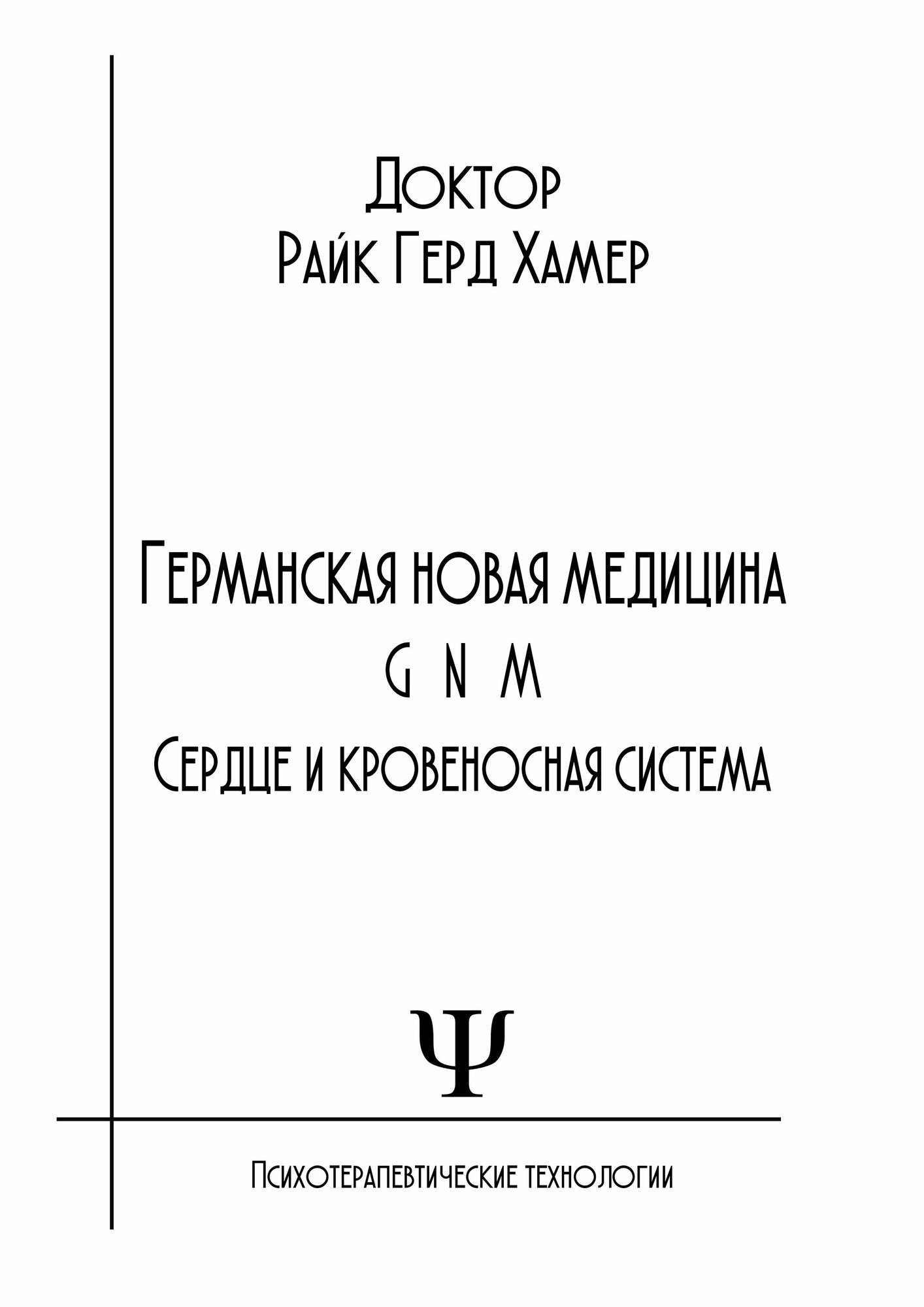 Доктор
Райк Герд Хамер

Германская новая медицина
G N M
Сердце и кровеносная система

Ψ

Психотерапевтические технологии